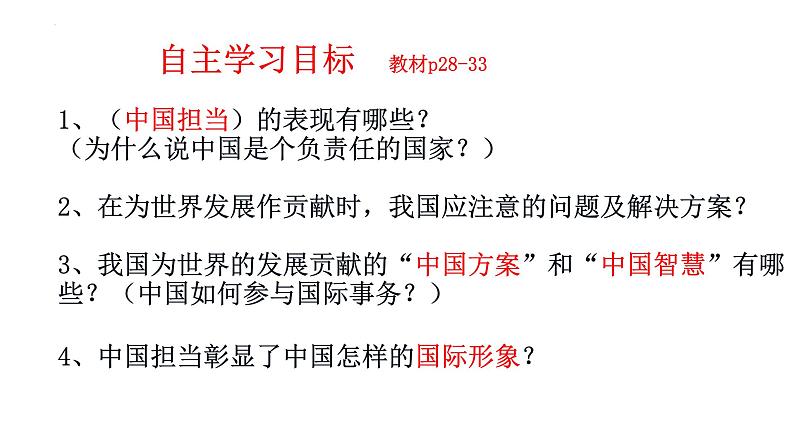 自主学习目标 教材p28-33

1、（中国担当）的表现有哪些？
（为什么说中国是个负责任的国家？）

2、在为世界发展作贡献时，我国应注意的问题及解决方案？

3、我国为世界的发展贡献的“中国方案”和“中国智慧”有哪些？（中国如何参与国际事务？）

4、中国担当彰显了中国怎样的国际形象？